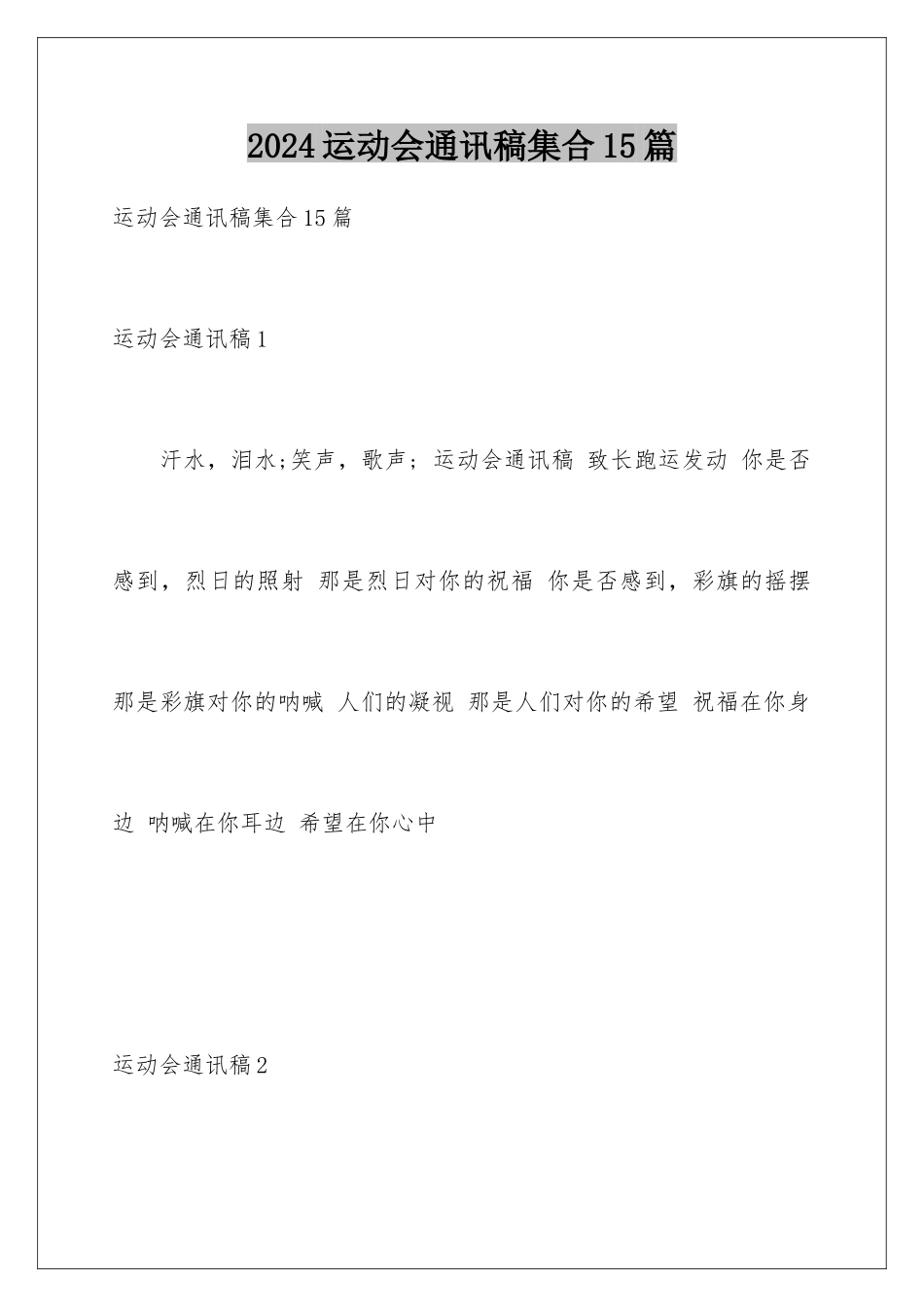 2024运动会通讯稿集合15篇

运动会通讯稿集合15篇

运动会通讯稿1

汗水，泪水;笑声，歌声；运动会通讯稿 致长跑运发动 你是否感到，烈日的照射 那是烈日对你的祝福 你是否感到，彩旗的摇摆 那是彩旗对你的呐喊 人们的凝视 那是人们对你的希望 祝福在你身边 呐喊在你耳边 希望在你心中

运动会通讯稿2